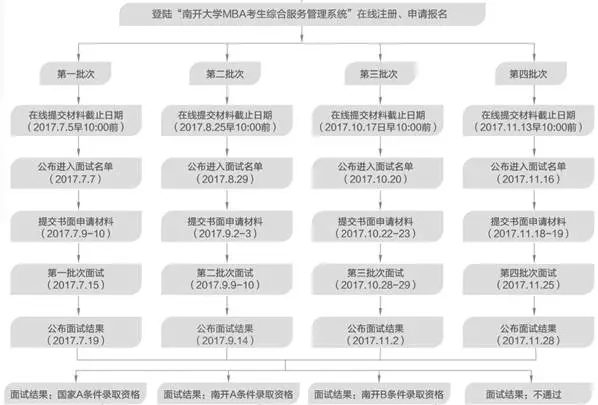 登陆“南开大学MBA考生综合服务管理系统”在线注册、申请报名

第一批次

在线提交材料截止日期（2017.7.5早10:00前）

公布进入面试名单（2017.7.7）

提交书面申请材料（2017.7.9-10）

第一批次面试（2017.7.15）

公布面试结果（2017.7.19）

第二批次

在线提交材料截止日期（2017.8.25早10:00前）

公布进入面试名单（2017.8.29）

提交书面申请材料（2017.9.2-3）

第二批次面试（2017.9.9-10）

公布面试结果（2017.9.14）

第三批次

在线提交材料截止日期（2017.10.17日早10:00前）

公布进入面试名单（2017.10.20）

提交书面申请材料（2017.10.22-23）

第三批次面试（2017.10.28-29）

公布面试结果（2017.11.2）

第四批次

在线提交材料截止日期（2017.11.13早10:00前）

公布进入面试名单（2017.11.16）

提交书面申请材料（2017.11.18-19）

第四批次面试（2017.11.25）

公布面试结果（2017.11.28）

面试结果：国家A条件录取资格

面试结果：南开A条件录取资格

面试结果：南开B条件录取资格

面试结果：不通过